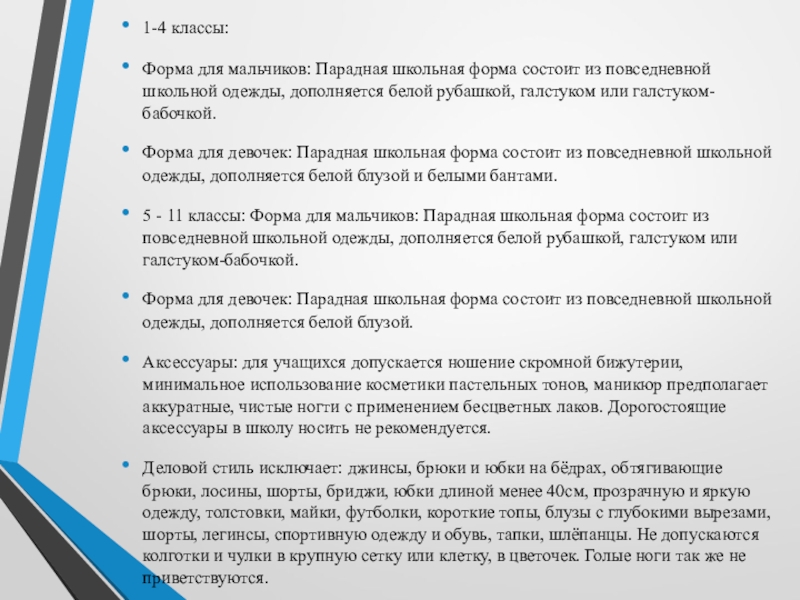 • 1-4 классы:

• Форма для мальчиков: Парадная школьная форма состоит из повседневной школьной одежды, дополняется белой рубашкой, галстуком или галстуком-бабочкой.

• Форма для девочек: Парадная школьная форма состоит из повседневной школьной одежды, дополняется белой блузой и белыми бантами.

• 5 - 11 классы: Форма для мальчиков: Парадная школьная форма состоит из повседневной школьной одежды, дополняется белой рубашкой, галстуком или галстуком-бабочкой.

• Форма для девочек: Парадная школьная форма состоит из повседневной школьной одежды, дополняется белой блузой.

• Аксессуары: для учащихся допускается ношение скромной бижутерии, минимальное использование косметики пастельных тонов, маникюр предполагает аккуратные, чистые ногти с применением бесцветных лаков. Дорогостоящие аксессуары в школу носить не рекомендуется.

• Деловой стиль исключает: джинсы, брюки и юбки на бёдрах, обтягивающие брюки, лосины, шорты, бриджи, юбки длиной менее 40см, прозрачную и яркую одежду, толстовки, майки, футболки, короткие топы, блузы с глубокими вырезами, шорты, легинсы, спортивную одежду и обувь, тапки, шлёпанцы. Не допускаются колготки и чулки в крупную сетку или клетку, в цветочек. Голые ноги так же не приветствуются.